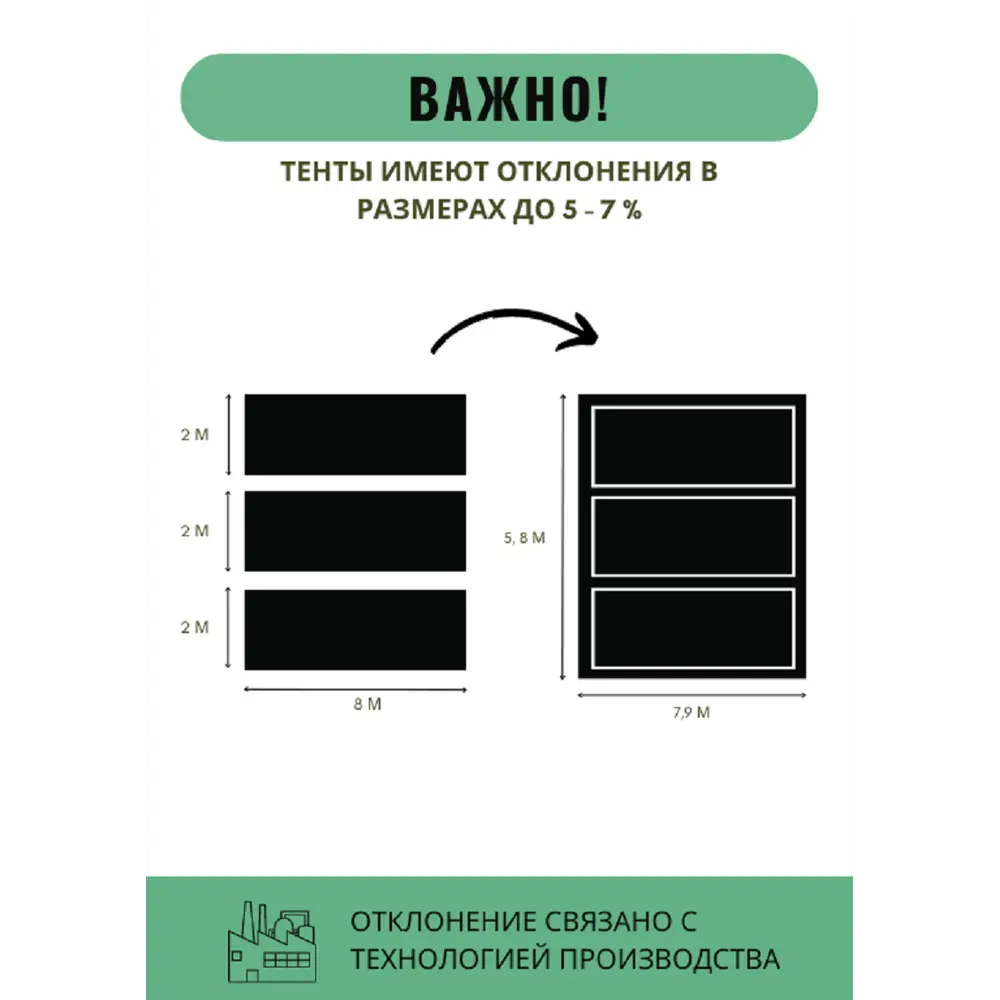 ВАЖНО!

ТЕНТЫ ИМЕЮТ ОТКЛОНЕНИЯ В РАЗМЕРАХ ДО 5 - 7 %

2 М

2 М

2 М

8 М

5, 8 М

7,9 М

ОТКЛОНЕНИЕ СВЯЗАНО С ТЕХНОЛОГИЕЙ ПРОИЗВОДСТВА